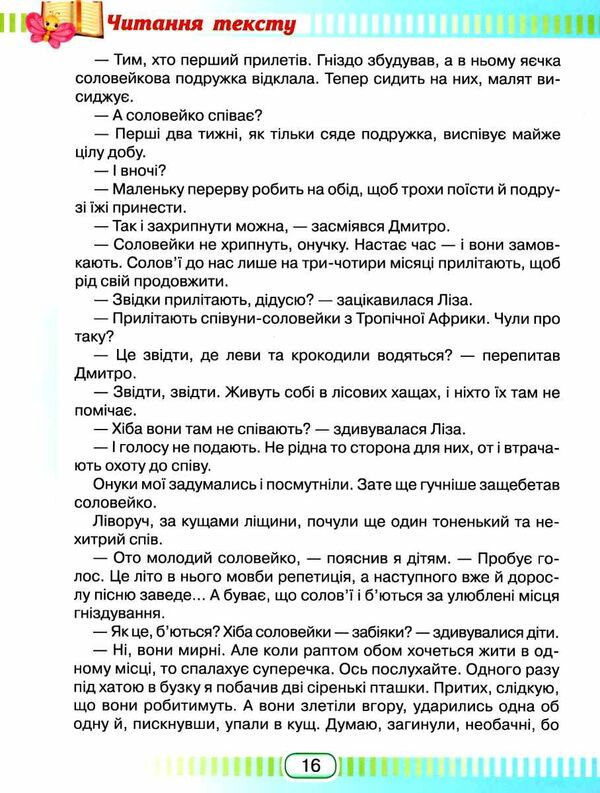 Читання тексту

— Тим, хто перший прилетів. Гніздо збудував, а в ньому яєчка соловейкова подружка відклала. Тепер сидить на них, малят висиджує.

— А соловейко співає?

— Перші два тижні, як тільки сяде подружка, виспівує майже цілу добу.

— І вночі?

— Маленьку перерву робить на обід, щоб трохи поїсти й подрузі їжі принести.

— Так і захрипнути можна, — засміявся Дмитро.

— Соловейки не хрипнуть, онучку. Настає час — і вони замовкають. Солов'ї до нас лише на три-чотири місяці прилітають, щоб рід свій продовжити.

— Звідки прилітають, дідусю? — зацікавилася Ліза.

— Прилітають співуни-соловейки з Тропічної Африки. Чули про таку?

— Це звідти, де леви та крокодили водяться? — перепитав Дмитро.

— Звідти, звідти. Живуть собі в лісових хащах, і ніхто їх там не помічає.

— Хіба вони там не співають? — здивувалася Ліза.

— І голосу не подають. Не рідна то сторона для них, от і втрачають охоту до співу.

Онуки мої задумались і посмутніли. Зате ще гучніше защебетав соловейко.

Ліворуч, за кущами ліщини, почули ще один тоненький та нехитрий спів.

— Ото молодий соловейко, — пояснив я дітям. — Пробує голос. Це літо в нього мовби репетиція, а наступного вже й дорослу пісню заведе... А буває, що солов'ї і б'ються за улюблені місця гніздування.

— Як це, б'ються? Хіба соловейки — забіяки? — здивувалися діти.

— Ні, вони мирні. Але коли раптом обом хочеться жити в одному місці, то спалахує суперечка. Ось послухайте. Одного разу під хатою в бузку я побачив дві сіренькі пташки. Притих, слідкую, що вони робитимуть. А вони злетіли вгору, ударились одна об одну й, пискнувши, упали в кущ. Думаю, загинули, необачні, бо

16